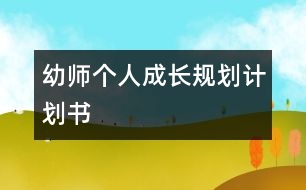 幼师个人成长规划计划书